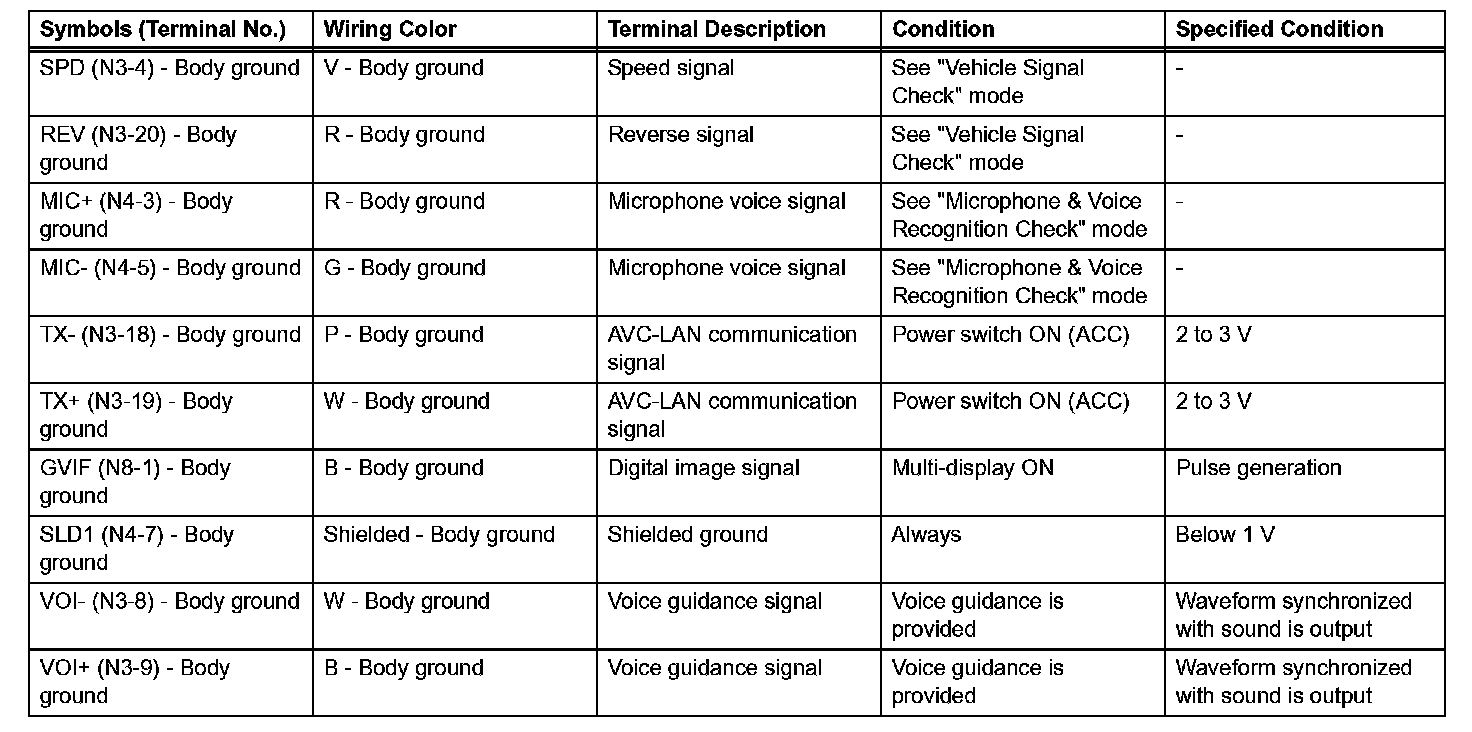 | Symbols (Terminal No.) | Wiring Color | Terminal Description | Condition | Specified Condition |
|---|---|---|---|---|
| SPD (N3-4) - Body ground | V - Body ground | Speed signal | See "Vehicle Signal Check" mode | - |
| REV (N3-20) - Body ground | R - Body ground | Reverse signal | See "Vehicle Signal Check" mode | - |
| MIC+ (N4-3) - Body ground | R - Body ground | Microphone voice signal | See "Microphone & Voice Recognition Check" mode | - |
| MIC- (N4-5) - Body ground | G - Body ground | Microphone voice signal | See "Microphone & Voice Recognition Check" mode | - |
| TX- (N3-18) - Body ground | P - Body ground | AVC-LAN communication signal | Power switch ON (ACC) | 2 to 3 V |
| TX+ (N3-19) - Body ground | W - Body ground | AVC-LAN communication signal | Power switch ON (ACC) | 2 to 3 V |
| GVIF (N8-1) - Body ground | B - Body ground | Digital image signal | Multi-display ON | Pulse generation |
| SLD1 (N4-7) - Body ground | Shielded - Body ground | Shielded ground | Always | Below 1 V |
| VOI- (N3-8) - Body ground | W - Body ground | Voice guidance signal | Voice guidance is provided | Waveform synchronized with sound is output |
| VOI+ (N3-9) - Body ground | B - Body ground | Voice guidance signal | Voice guidance is provided | Waveform synchronized with sound is output |